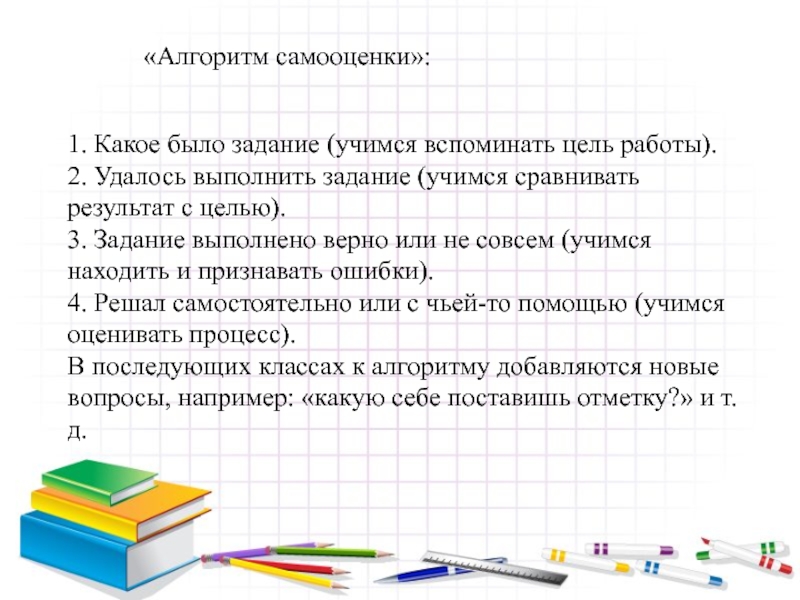 «Алгоритм самооценки»:

1. Какое было задание (учимся вспоминать цель работы).
2. Удалось выполнить задание (учимся сравнивать результат с целью).
3. Задание выполнено верно или не совсем (учимся находить и признавать ошибки).
4. Решал самостоятельно или с чьей-то помощью (учимся оценивать процесс).
В последующих классах к алгоритму добавляются новые вопросы, например: «какую себе поставишь отметку?» и т. д.